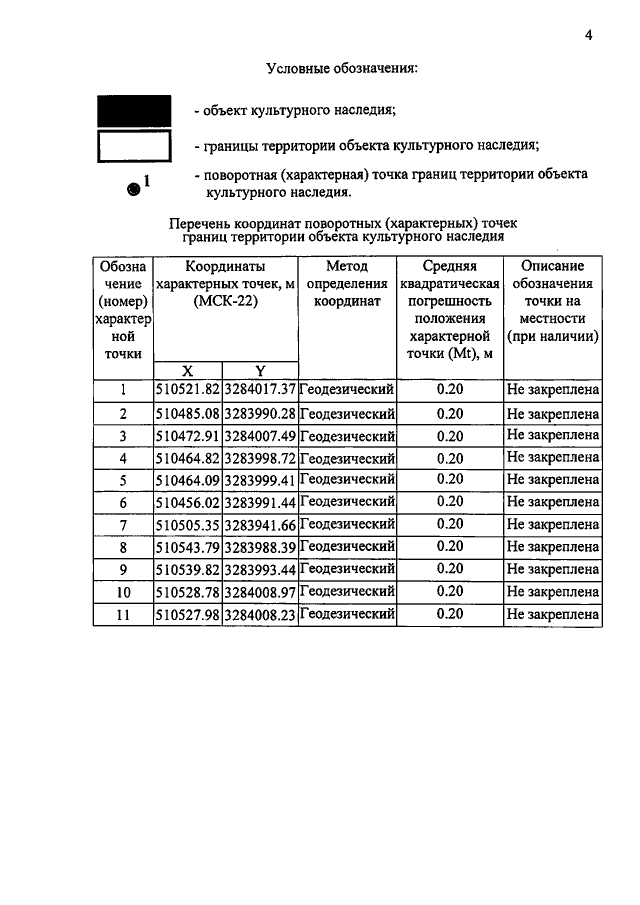 4

Условные обозначения:

- объект культурного наследия;

- границы территории объекта культурного наследия;

1

- поворотная (характерная) точка границ территории объекта культурного наследия.

Перечень координат поворотных (характерных) точек границ территории объекта культурного наследия

| Обозначение (номер) характерной точки | Координаты характерных точек, м (МСК-22) | | Метод определения координат | Средняя квадратическая погрешность положения характерной точки (Mt), м | Описание обозначения точки на местности (при наличии) |
|---|---|---|---|---|---|
| | X | Y | | | |
| 1 | 510521.82 | 3284017.37 | Геодезический | 0.20 | Не закреплена |
| 2 | 510485.08 | 3283990.28 | Геодезический | 0.20 | Не закреплена |
| 3 | 510472.91 | 3284007.49 | Геодезический | 0.20 | Не закреплена |
| 4 | 510464.82 | 3283998.72 | Геодезический | 0.20 | Не закреплена |
| 5 | 510464.09 | 3283999.41 | Геодезический | 0.20 | Не закреплена |
| 6 | 510456.02 | 3283991.44 | Геодезический | 0.20 | Не закреплена |
| 7 | 510505.35 | 3283941.66 | Геодезический | 0.20 | Не закреплена |
| 8 | 510543.79 | 3283988.39 | Геодезический | 0.20 | Не закреплена |
| 9 | 510539.82 | 3283993.44 | Геодезический | 0.20 | Не закреплена |
| 10 | 510528.78 | 3284008.97 | Геодезический | 0.20 | Не закреплена |
| 11 | 510527.98 | 3284008.23 | Геодезический | 0.20 | Не закреплена |